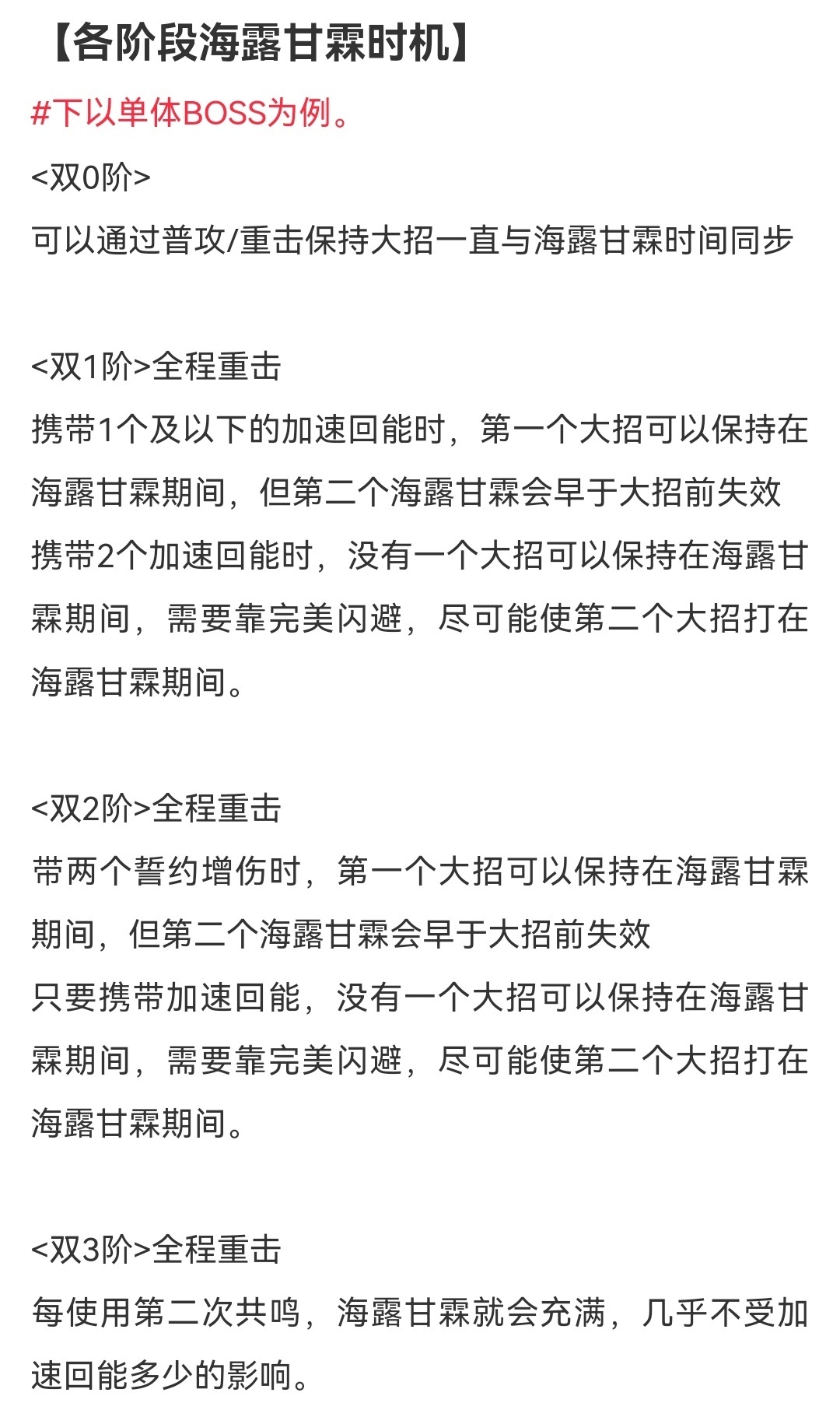 【各阶段海露甘霖时机】

#下以单体BOSS为例。

<双0阶>

可以通过普攻/重击保持大招一直与海露甘霖时间同步

<双1阶>全程重击

携带1个及以下的加速回能时，第一个大招可以保持在海露甘霖期间，但第二个海露甘霖会早于大招前失效

携带2个加速回能时，没有一个大招可以保持在海露甘霖期间，需要靠完美闪避，尽可能使第二个大招打在海露甘霖期间。

<双2阶>全程重击

带两个誓约增伤时，第一个大招可以保持在海露甘霖期间，但第二个海露甘霖会早于大招前失效

只要携带加速回能，没有一个大招可以保持在海露甘霖期间，需要靠完美闪避，尽可能使第二个大招打在海露甘霖期间。

<双3阶>全程重击

每使用第二次共鸣，海露甘霖就会充满，几乎不受加速回能多少的影响。